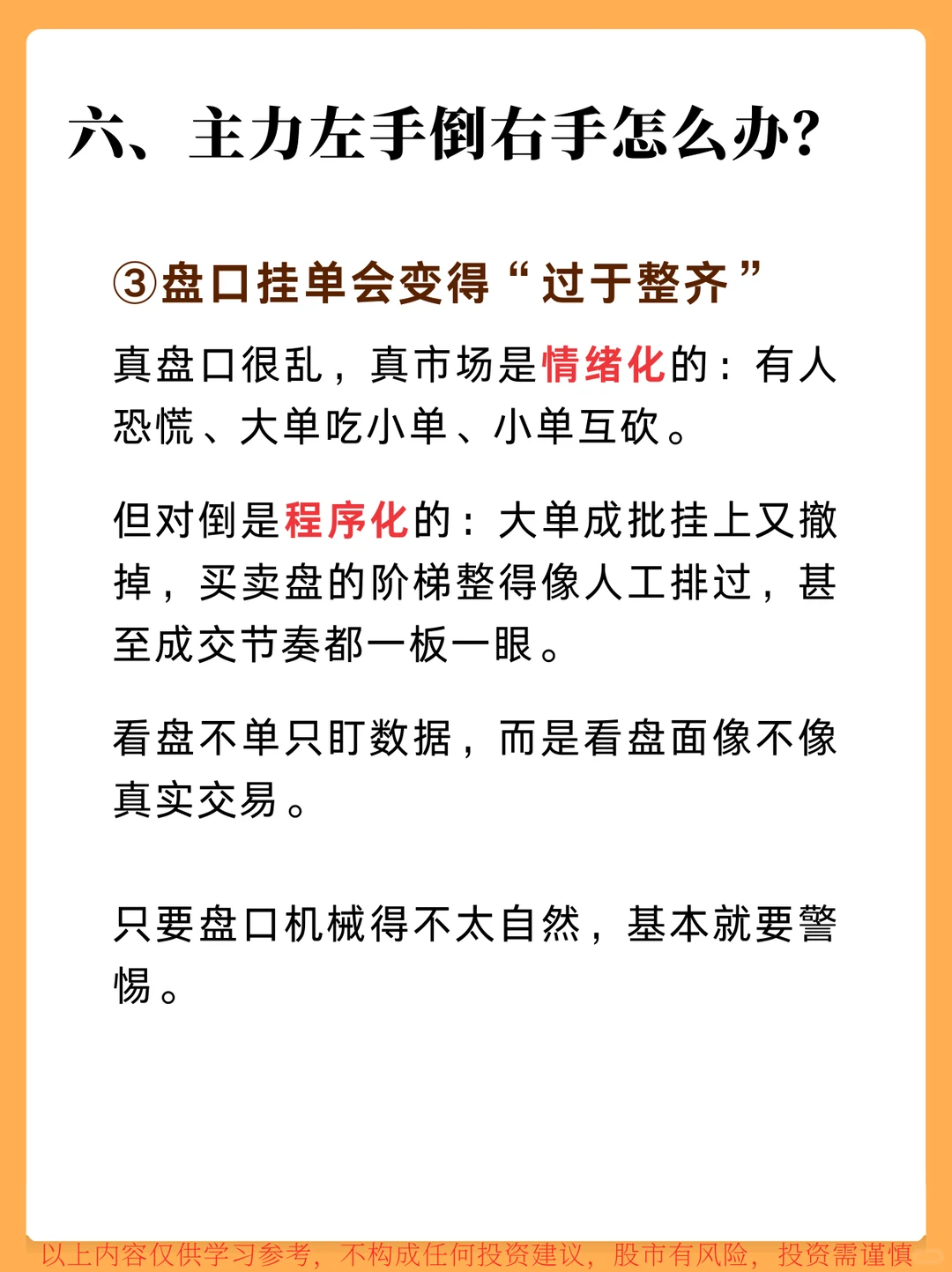 六、主力左手倒右手怎么办?

③盘口挂单会变得“过于整齐”

真盘口很乱，真市场是情绪化的：有人恐慌、大单吃小单、小单互砍。

但对倒是程序化的：大单成批挂上又撤掉，买卖盘的阶梯整得像人工排过，甚至成交节奏都一板一眼。

看盘不单只盯数据，而是看盘面像不像真实交易。

只要盘口机械得不太自然，基本就要警惕。

以上内容仅供学习参考，不构成任何投资建议，股市有风险，投资需谨慎